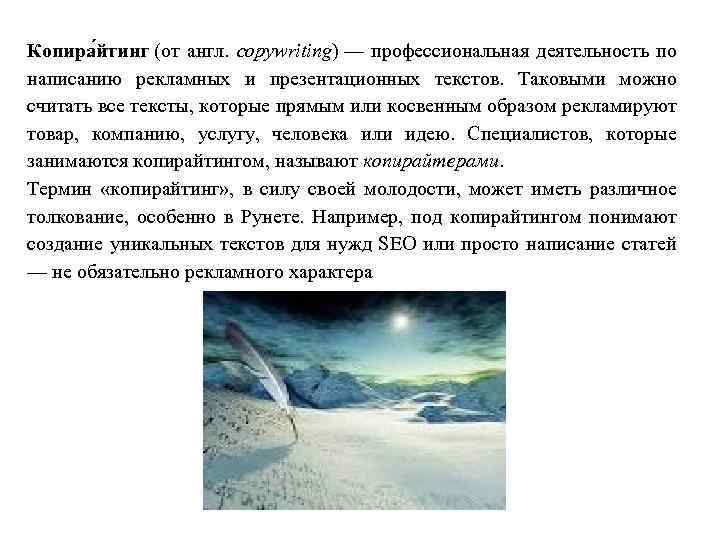 Копира́йтинг (от англ. copywriting) — профессиональная деятельность по написанию рекламных и презентационных текстов. Таковыми можно считать все тексты, которые прямым или косвенным образом рекламируют товар, компанию, услугу, человека или идею. Специалистов, которые занимаются копирайтингом, называют копирайтерами.

Термин «копирайтинг», в силу своей молодости, может иметь различное толкование, особенно в Рунете. Например, под копирайтингом понимают создание уникальных текстов для нужд SEO или просто написание статей — не обязательно рекламного характера